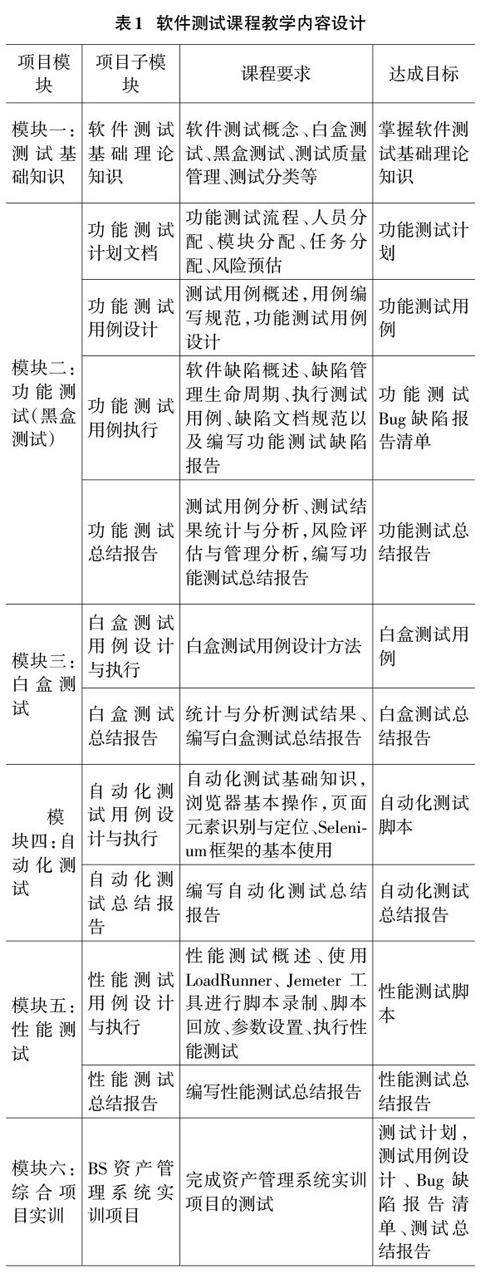 表1 软件测试课程教学内容设计

| 项目模块 | 项目子模块 | 课程要求 | 达成目标 |
|---|---|---|---|
| 模块一：测试基础知识 | 软件测试基础理论知识 | 软件测试概念、白盒测试、黑盒测试、测试质量管理、测试分类等 | 掌握软件测试基础理论知识 |
| 模块二：功能测试(黑盒测试) | 功能测试计划文档 | 功能测试流程、人员分配、模块分配、任务分配、风险预估 | 功能测试计划 |
| | 功能测试用例设计 | 测试用例概述，用例编写规范，功能测试用例设计 | 功能测试用例 |
| | 功能测试用例执行 | 软件缺陷概述、缺陷管理生命周期、执行测试用例、缺陷文档规范以及编写功能测试缺陷报告 | 功能测试Bug缺陷报告清单 |
| | 功能测试总结报告 | 测试用例分析、测试结果统计与分析，风险评估与管理分析，编写功能测试总结报告 | 功能测试总结报告 |
| 模块三：白盒测试 | 白盒测试用例设计与执行 | 白盒测试用例设计方法 | 白盒测试用例 |
| | 白盒测试总结报告 | 统计与分析测试结果、编写白盒测试总结报告 | 白盒测试总结报告 |
| 模块四：自动化测试 | 自动化测试用例设计与执行 | 自动化测试基础知识，浏览器基本操作，页面元素识别与定位、Selenium框架的基本使用 | 自动化测试脚本 |
| | 自动化测试总结报告 | 编写自动化测试总结报告 | 自动化测试总结报告 |
| 模块五：性能测试 | 性能测试用例设计与执行 | 性能测试概述、使用LoadRunner、Jemeter工具进行脚本录制、脚本回放、参数设置、执行性能测试 | 性能测试脚本 |
| | 性能测试总结报告 | 编写性能测试总结报告 | 性能测试总结报告 |
| 模块六：综合项目实训 | BS资产管理系统实训项目 | 完成资产管理系统实训项目的测试 | 测试计划，测试用例设计、Bug缺陷报告清单、测试总结报告 |